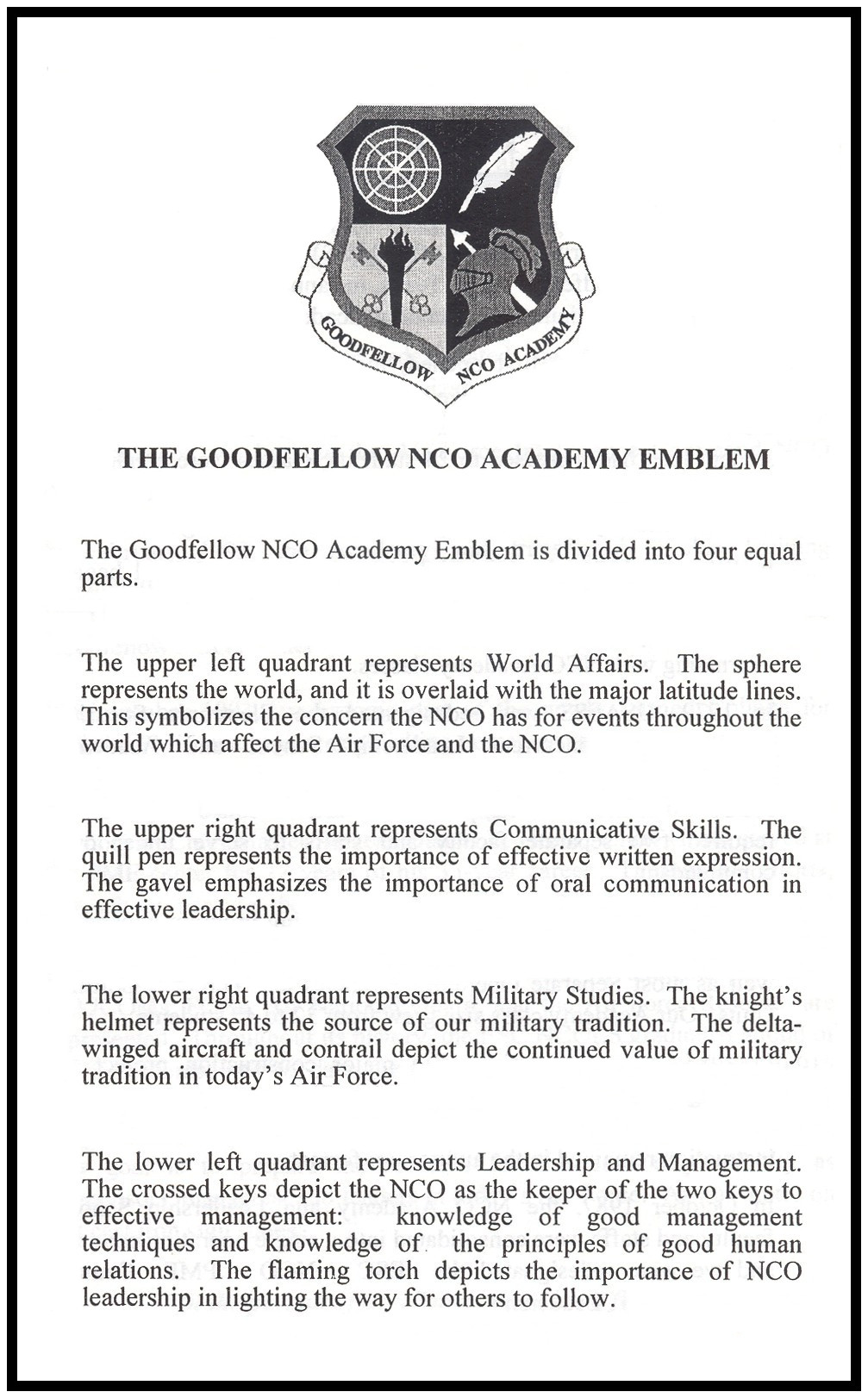 GOODFELLOW NCO ACADEMY

THE GOODFELLOW NCO ACADEMY EMBLEM

The Goodfellow NCO Academy Emblem is divided into four equal parts.

The upper left quadrant represents World Affairs. The sphere represents the world, and it is overlaid with the major latitude lines. This symbolizes the concern the NCO has for events throughout the world which affect the Air Force and the NCO.

The upper right quadrant represents Communicative Skills. The quill pen represents the importance of effective written expression. The gavel emphasizes the importance of oral communication in effective leadership.

The lower right quadrant represents Military Studies. The knight's helmet represents the source of our military tradition. The delta-winged aircraft and contrail depict the continued value of military tradition in today's Air Force.

The lower left quadrant represents Leadership and Management. The crossed keys depict the NCO as the keeper of the two keys to effective management: knowledge of good management techniques and knowledge of the principles of good human relations. The flaming torch depicts the importance of NCO leadership in lighting the way for others to follow.